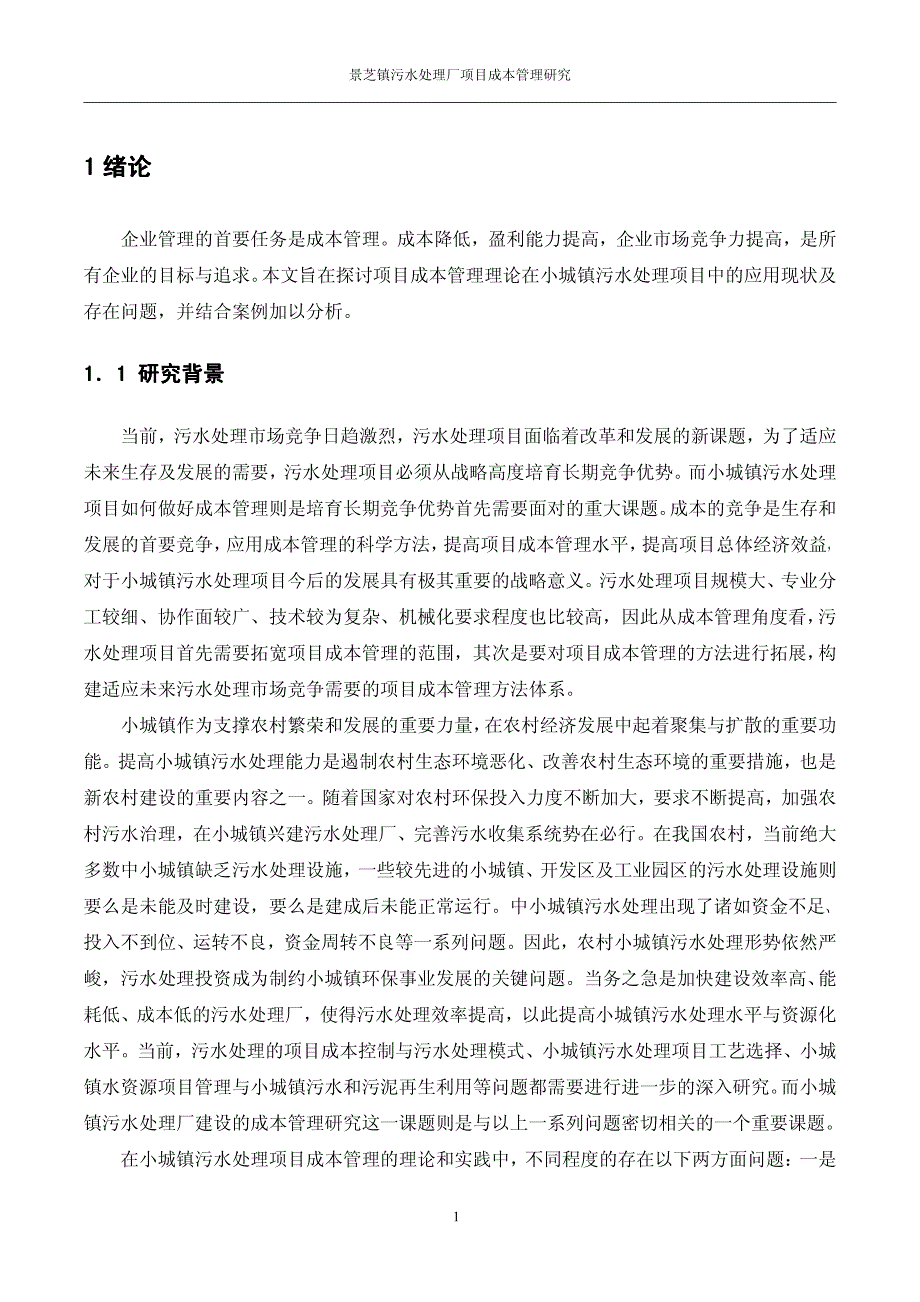 景芝镇污水处理厂项目成本管理研究

1 绪论

企业管理的首要任务是成本管理。成本降低，盈利能力提高，企业市场竞争力提高，是所有企业的目标与追求。本文旨在探讨项目成本管理理论在小城镇污水处理项目中的应用现状及存在问题，并结合案例加以分析。

1．1 研究背景

当前，污水处理市场竞争日趋激烈，污水处理项目面临着改革和发展的新课题，为了适应未来生存及发展的需要，污水处理项目必须从战略高度培育长期竞争优势。而小城镇污水处理项目如何做好成本管理则是培育长期竞争优势首先需要面对的重大课题。成本的竞争是生存和发展的首要竞争，应用成本管理的科学方法，提高项目成本管理水平，提高项目总体经济效益，对于小城镇污水处理项目今后的发展具有极其重要的战略意义。污水处理项目规模大、专业分工较细、协作面较广、技术较为复杂、机械化要求程度也比较高，因此从成本管理角度看，污水处理项目首先需要拓宽项目成本管理的范围，其次是要对项目成本管理的方法进行拓展，构建适应未来污水处理市场竞争需要的项目成本管理方法体系。

小城镇作为支撑农村繁荣和发展的重要力量，在农村经济发展中起着聚集与扩散的重要功能。提高小城镇污水处理能力是遏制农村生态环境恶化、改善农村生态环境的重要措施，也是新农村建设的重要内容之一。随着国家对农村环保投入力度不断加大，要求不断提高，加强农村污水治理，在小城镇兴建污水处理厂、完善污水收集系统势在必行。在我国农村，当前绝大多数中小城镇缺乏污水处理设施，一些较先进的小城镇、开发区及工业园区的污水处理设施则要么是未能及时建设，要么是建成后未能正常运行。中小城镇污水处理出现了诸如资金不足、投入不到位、运转不良，资金周转不良等一系列问题。因此，农村小城镇污水处理形势依然严峻，污水处理投资成为制约小城镇环保事业发展的关键问题。当务之急是加快建设效率高、能耗低、成本低的污水处理厂，使得污水处理效率提高，以此提高小城镇污水处理水平与资源化水平。当前，污水处理的项目成本控制与污水处理模式、小城镇污水处理项目工艺选择、小城镇水资源项目管理与小城镇污水和污泥再生利用等问题都需要进行进一步的深入研究。而小城镇污水处理厂建设的成本管理研究这一课题则是与以上一系列问题密切相关的一个重要课题。

在小城镇污水处理项目成本管理的理论和实践中，不同程度的存在以下两方面问题：一是

1